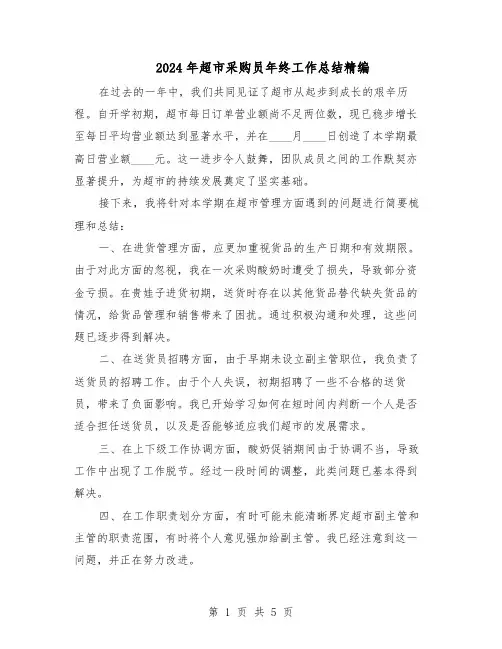 2024年超市采购员年终工作总结精编

在过去的一年中，我们共同见证了超市从起步到成长的艰辛历程。自开学初期，超市每日订单营业额尚不足两位数，现已稳步增长至每日平均营业额达到显著水平，并在____月____日创造了本学期最高日营业额____元。这一进步令人鼓舞，团队成员之间的工作默契亦显著提升，为超市的持续发展奠定了坚实基础。

接下来，我将针对本学期在超市管理方面遇到的问题进行简要梳理和总结：

一、在进货管理方面，应更加重视货品的生产日期和有效期限。由于对此方面的忽视，我在一次采购酸奶时遭受了损失，导致部分资金亏损。在贵娃子进货初期，送货时存在以其他货品替代缺失货品的情况，给货品管理和销售带来了困扰。通过积极沟通和处理，这些问题已逐步得到解决。

二、在送货员招聘方面，由于早期未设立副主管职位，我负责了送货员的招聘工作。由于个人失误，初期招聘了一些不合格的送货员，带来了负面影响。我已开始学习如何在短时间内判断一个人是否适合担任送货员，以及是否能够适应我们超市的发展需求。

三、在上下级工作协调方面，酸奶促销期间由于协调不当，导致工作中出现了工作脱节。经过一段时间的调整，此类问题已基本得到解决。

四、在工作职责划分方面，有时可能未能清晰界定超市副主管和主管的职责范围，有时将个人意见强加给副主管。我已经注意到这一问题，并正在努力改进。

第 1 页 共 5 页